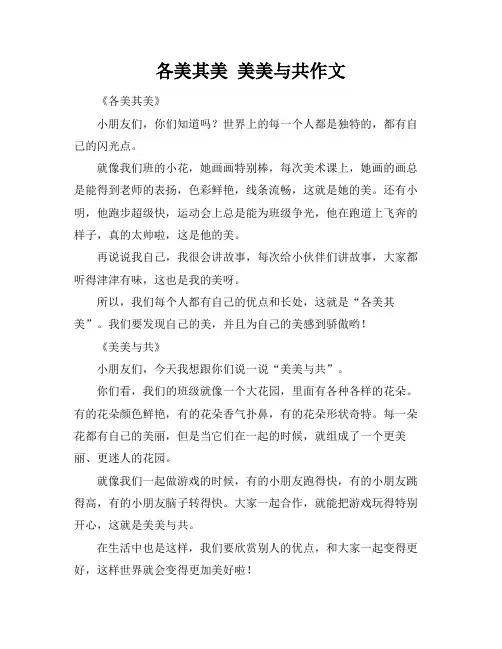 各美其美 美美与共作文

《各美其美》

小朋友们，你们知道吗？世界上的每一个人都是独特的，都有自己的闪光点。

就像我们班的小花，她画画特别棒，每次美术课上，她画的画总是能得到老师的表扬，色彩鲜艳，线条流畅，这就是她的美。还有小明，他跑步超级快，运动会上总是能为班级争光，他在跑道上飞奔的样子，真的太帅啦，这是他的美。

再说说我自己，我很会讲故事，每次给小伙伴们讲故事，大家都听得津津有味，这也是我的美呀。

所以，我们每个人都有自己的优点和长处，这就是“各美其美”。我们要发现自己的美，并且为自己的美感到骄傲哟！

《美美与共》

小朋友们，今天我想跟你们说一说“美美与共”。

你们看，我们的班级就像一个大花园，里面有各种各样的花朵。有的花朵颜色鲜艳，有的花朵香气扑鼻，有的花朵形状奇特。每一朵花都有自己的美丽，但是当它们在一起的时候，就组成了一个更美丽、更迷人的花园。

就像我们一起做游戏的时候，有的小朋友跑得快，有的小朋友跳得高，有的小朋友脑子转得快。大家一起合作，就能把游戏玩得特别开心，这就是美美与共。

在生活中也是这样，我们要欣赏别人的优点，和大家一起变得更好，这样世界就会变得更加美好啦！